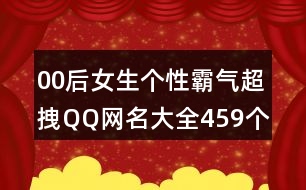 00后女生个性霸气超拽QQ网名大全459个